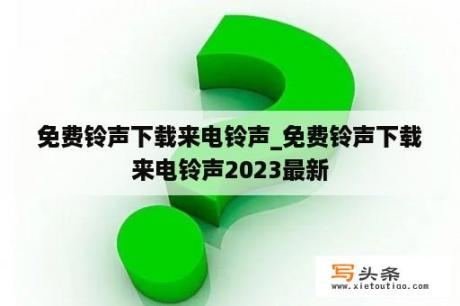 免费铃声下载来电铃声_免费铃声下载来电铃声2023最新

写头条
www.xietoutiao.com